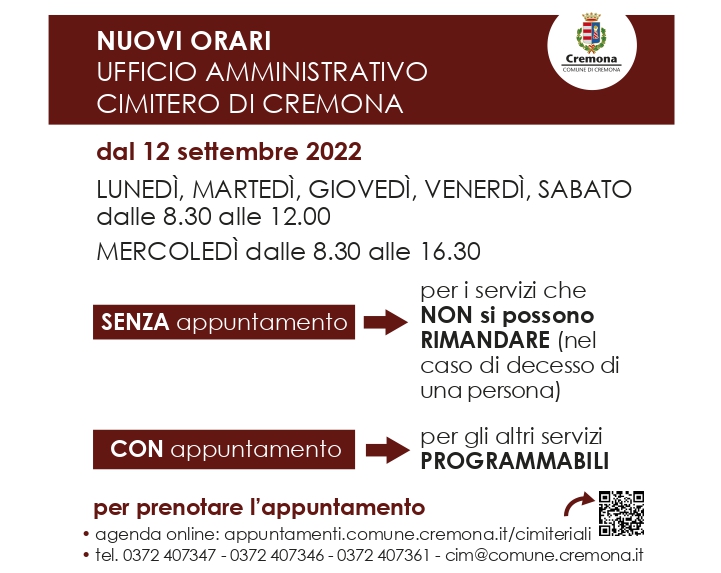 NUOVI ORARI
UFFICIO AMMINISTRATIVO
CIMITERO DI CREMONA

Cremona
COMUNE DI CREMONA

dal 12 settembre 2022

LUNEDÌ, MARTEDÌ, GIOVEDÌ, VENERDÌ, SABATO dalle 8.30 alle 12.00

MERCOLEDÌ dalle 8.30 alle 16.30

SENZA appuntamento

per i servizi che NON si possono RIMANDARE (nel caso di decesso di una persona)

CON appuntamento

per gli altri servizi PROGRAMMABILI

per prenotare l'appuntamento

• agenda online: appuntamenti.comune.cremona.it/cimiteriali
• tel. 0372 407347 - 0372 407346 - 0372 407361 - cim@comune.cremona.it